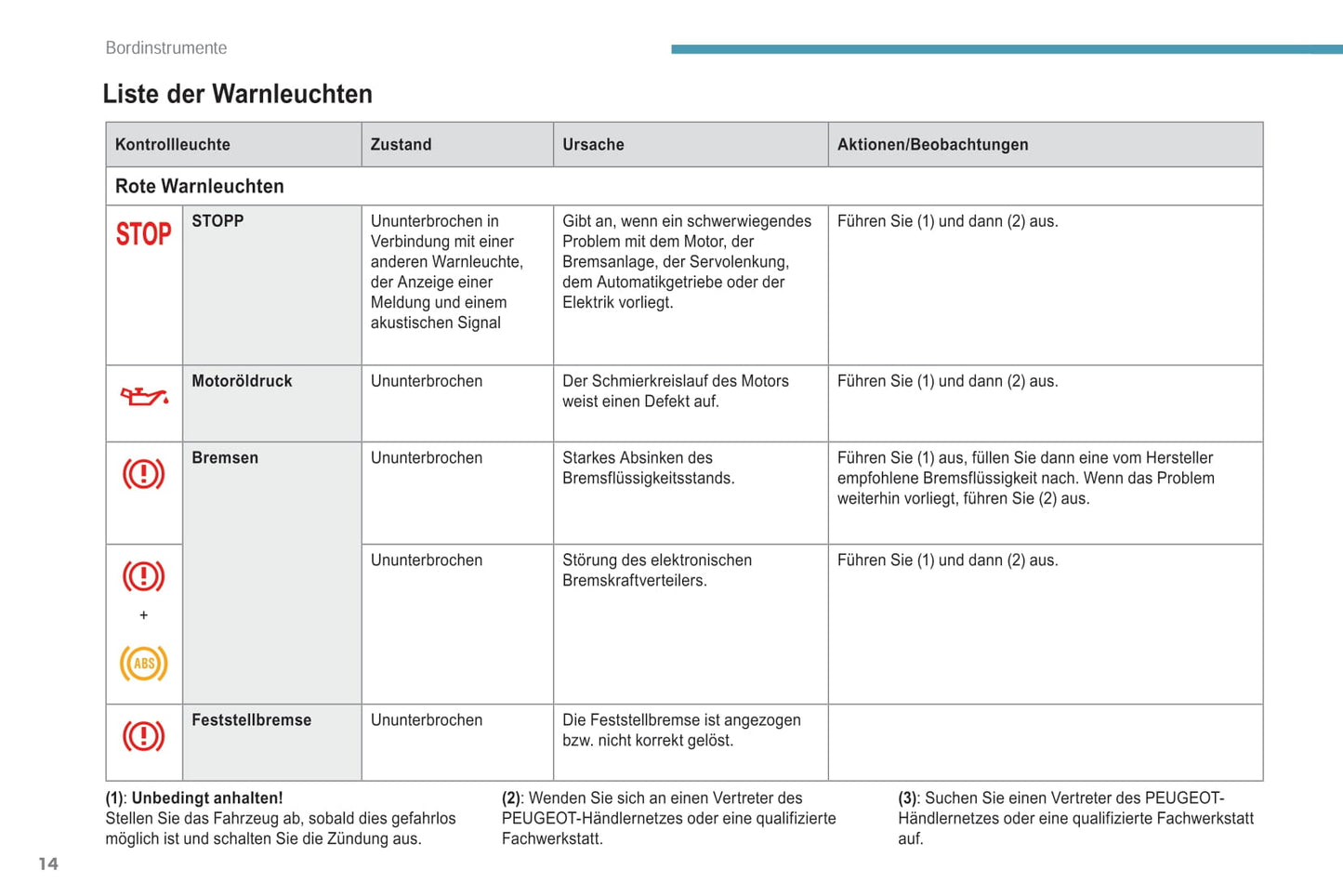 Bordinstrumente

Liste der Warnleuchten

| Kontrollleuchte | | Zustand | Ursache | Aktionen/Beobachtungen |
|---|---|---|---|---|
| Rote Warnleuchten | | | | |
| STOP | STOPP | Ununterbrochen in Verbindung mit einer anderen Warnleuchte, der Anzeige einer Meldung und einem akustischen Signal | Gibt an, wenn ein schwerwiegendes Problem mit dem Motor, der Bremsanlage, der Servolenkung, dem Automatikgetriebe oder der Elektrik vorliegt. | Führen Sie (1) und dann (2) aus. |
| | Motoröldruck | Ununterbrochen | Der Schmierkreislauf des Motors weist einen Defekt auf. | Führen Sie (1) und dann (2) aus. |
| | Bremsen | Ununterbrochen | Starkes Absinken des Bremsflüssigkeitsstands. | Führen Sie (1) aus, füllen Sie dann eine vom Hersteller empfohlene Bremsflüssigkeit nach. Wenn das Problem weiterhin vorliegt, führen Sie (2) aus. |
| + ABS | | Ununterbrochen | Störung des elektronischen Bremskraftverteilers. | Führen Sie (1) und dann (2) aus. |
| | Feststellbremse | Ununterbrochen | Die Feststellbremse ist angezogen bzw. nicht korrekt gelöst. | |

(1): Unbedingt anhalten!
Stellen Sie das Fahrzeug ab, sobald dies gefahrlos möglich ist und schalten Sie die Zündung aus.

(2): Wenden Sie sich an einen Vertreter des PEUGEOT-Händlernetzes oder eine qualifizierte Fachwerkstatt.

(3): Suchen Sie einen Vertreter des PEUGEOT-Händlernetzes oder eine qualifizierte Fachwerkstatt auf.

14